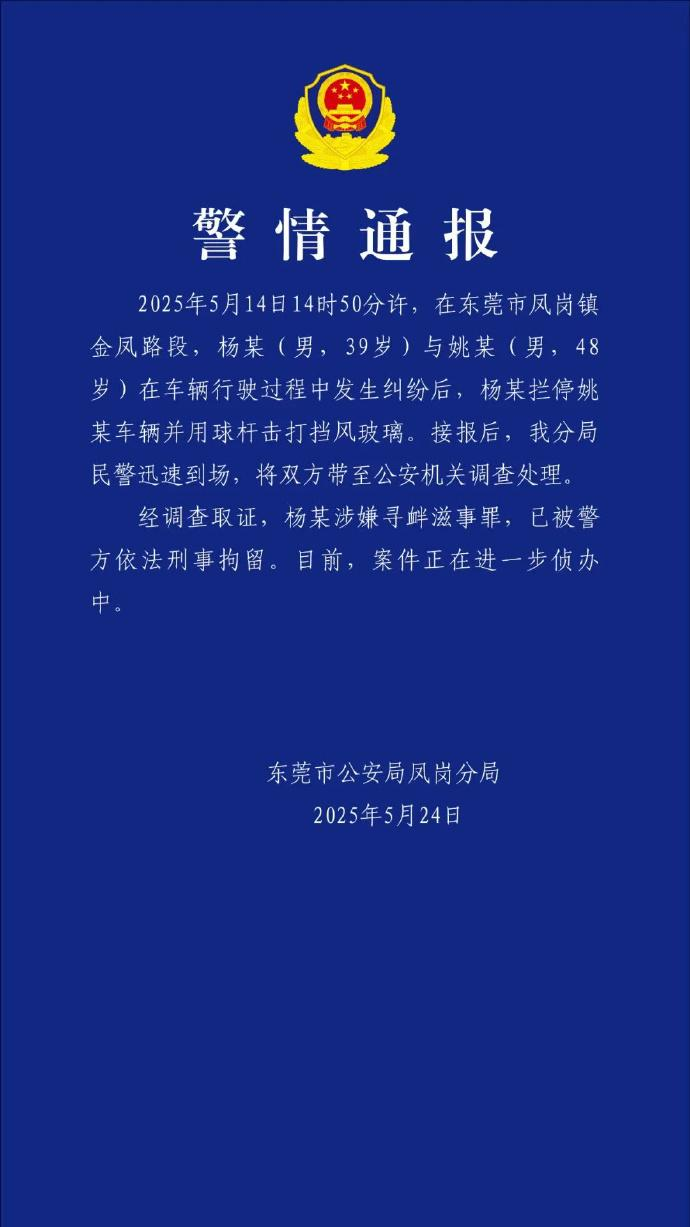 警情通报

2025年5月14日14时50分许，在东莞市凤岗镇金凤路段，杨某（男，39岁）与姚某（男，48岁）在车辆行驶过程中发生纠纷后，杨某拦停姚某车辆并用球杆击打挡风玻璃。接报后，我分局民警迅速到场，将双方带至公安机关调查处理。

经调查取证，杨某涉嫌寻衅滋事罪，已被警方依法刑事拘留。目前，案件正在进一步侦办中。

东莞市公安局凤岗分局
2025年5月24日